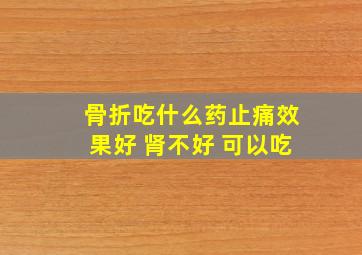 骨折吃什么药止痛效果好 肾不好 可以吃